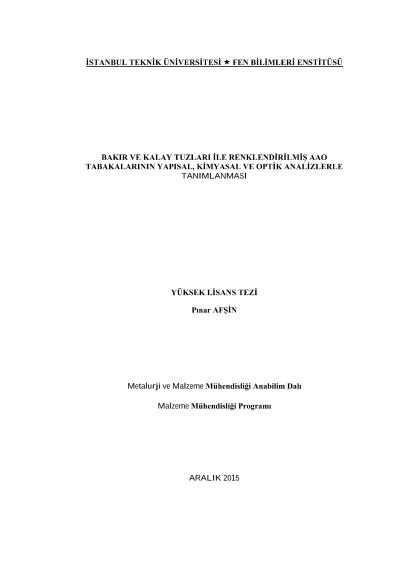 İSTANBUL TEKNİK ÜNİVERSİTESİ ★ FEN BİLİMLERİ ENSTİTÜSÜ

BAKIR VE KALAY TUZLARI İLE RENKLENDİRİLMİŞ AAO TABAKALARININ YAPISAL, KİMYASAL VE OPTİK ANALİZLERLE TANIMLANMASI

YÜKSEK LİSANS TEZİ

Pınar AFŞİN

Metalurji ve Malzeme Mühendisliği Anabilim Dalı

Malzeme Mühendisliği Programı

ARALIK 2015